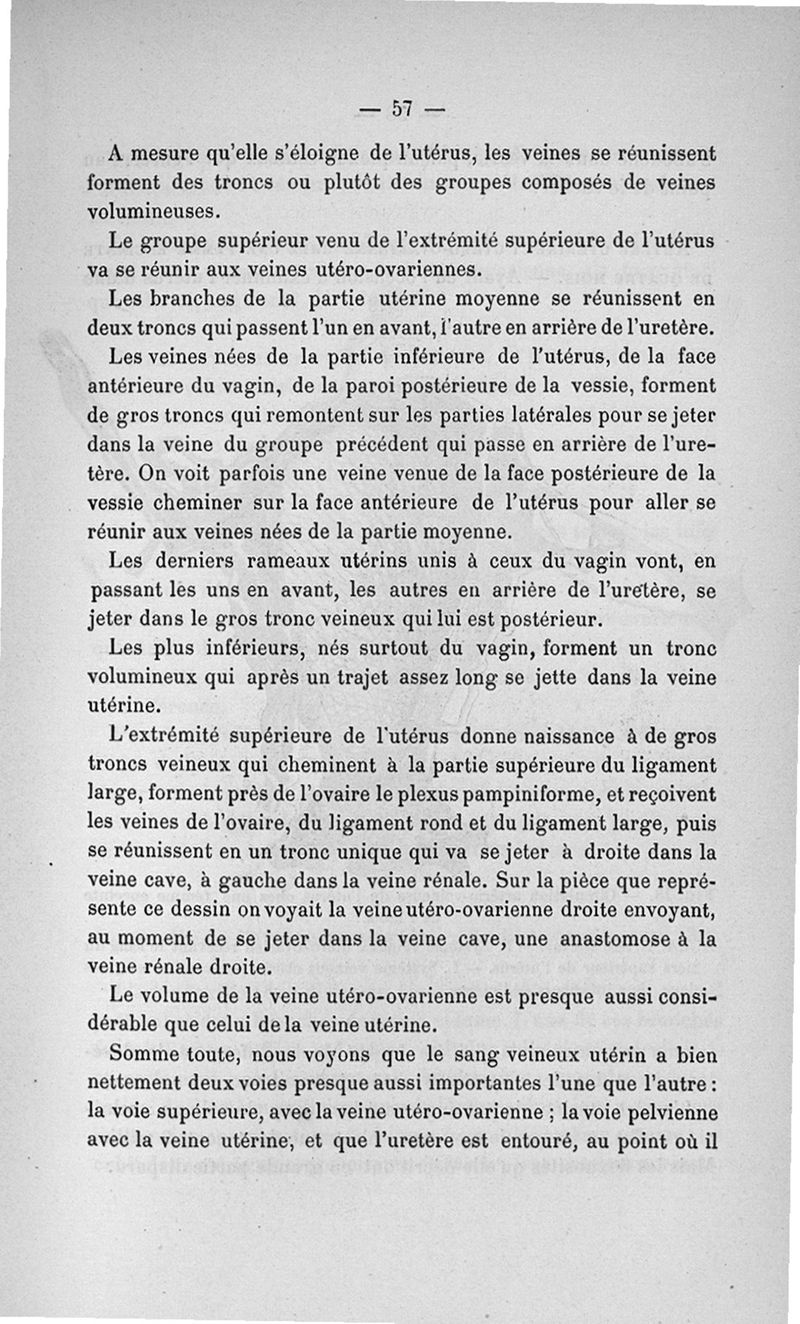 — 57 —

A mesure qu'elle s'éloigne de l'utérus, les veines se réunissent forment des troncs ou plutôt des groupes composés de veines volumineuses.

Le groupe supérieur venu de l'extrémité supérieure de l'utérus va se réunir aux veines utéro-ovariennes.

Les branches de la partie utérine moyenne se réunissent en deux troncs qui passent l'un en avant, l'autre en arrière de l'uretère.

Les veines nées de la partie inférieure de l'utérus, de la face antérieure du vagin, de la paroi postérieure de la vessie, forment de gros troncs qui remontent sur les parties latérales pour se jeter dans la veine du groupe précédent qui passe en arrière de l'uretère. On voit parfois une veine venue de la face postérieure de la vessie cheminer sur la face antérieure de l'utérus pour aller se réunir aux veines nées de la partie moyenne.

Les derniers rameaux utérins unis à ceux du vagin vont, en passant les uns en avant, les autres en arrière de l'uretère, se jeter dans le gros tronc veineux qui lui est postérieur.

Les plus inférieurs, nés surtout du vagin, forment un tronc volumineux qui après un trajet assez long se jette dans la veine utérine.

L'extrémité supérieure de l'utérus donne naissance à de gros troncs veineux qui cheminent à la partie supérieure du ligament large, forment près de l'ovaire le plexus pampiniforme, et reçoivent les veines de l'ovaire, du ligament rond et du ligament large, puis se réunissent en un tronc unique qui va se jeter à droite dans la veine cave, à gauche dans la veine rénale. Sur la pièce que représente ce dessin on voyait la veine utéro-ovarienne droite envoyant, au moment de se jeter dans la veine cave, une anastomose à la veine rénale droite.

Le volume de la veine utéro-ovarienne est presque aussi considérable que celui de la veine utérine.

Somme toute, nous voyons que le sang veineux utérin a bien nettement deux voies presque aussi importantes l'une que l'autre : la voie supérieure, avec la veine utéro-ovarienne ; la voie pelvienne avec la veine utérine, et que l'uretère est entouré, au point où il